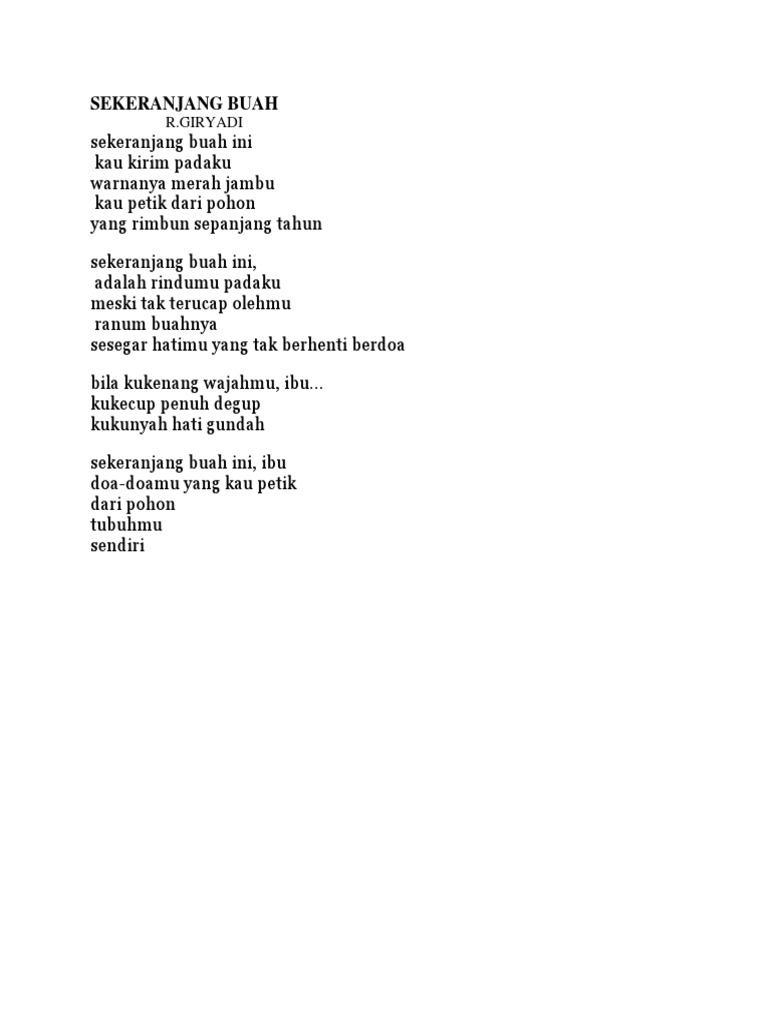 SEKERANJANG BUAH
R.GIRYADI
sekeranjang buah ini
kau kirim padaku
warnanya merah jambu
kau petik dari pohon
yang rimbun sepanjang tahun

sekeranjang buah ini,
adalah rindumu padaku
meski tak terucap olehmu
ranum buahnya
sesegar hatimu yang tak berhenti berdoa

bila kukenang wajahmu, ibu...
kukecup penuh degup
kukunyah hati gundah

sekeranjang buah ini, ibu
doa-doamu yang kau petik
dari pohon
tubuhmu
sendiri